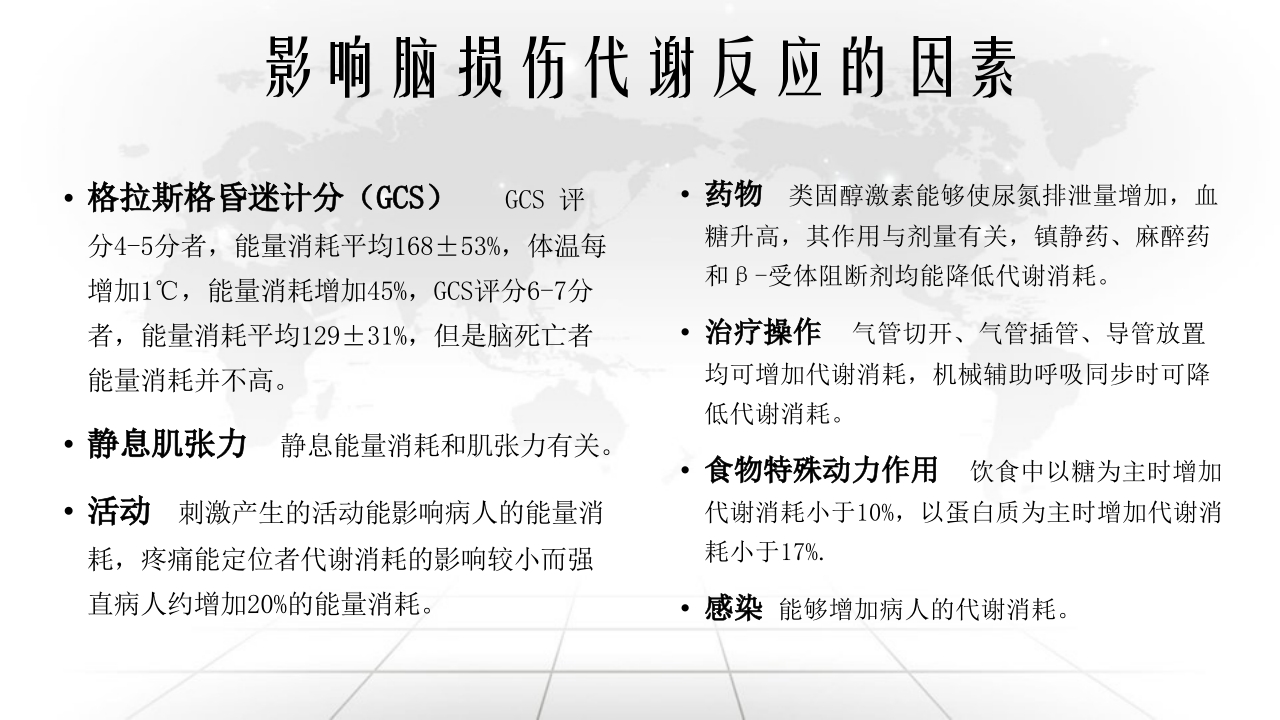 影响脑损伤代谢反应的因素

• 格拉斯格昏迷计分（GCS） GCS评分4-5分者，能量消耗平均168±53%，体温每增加1℃，能量消耗增加45%，GCS评分6-7分者，能量消耗平均129±31%，但是脑死亡者能量消耗并不高。

• 静息肌张力 静息能量消耗和肌张力有关。

• 活动 刺激产生的活动能影响病人的能量消耗，疼痛能定位者代谢消耗的影响较小而强直病人约增加20%的能量消耗。

• 药物 类固醇激素能够使尿氮排泄量增加，血糖升高，其作用与剂量有关，镇静药、麻醉药和β-受体阻断剂均能降低代谢消耗。

• 治疗操作 气管切开、气管插管、导管放置均可增加代谢消耗，机械辅助呼吸同步时可降低代谢消耗。

• 食物特殊动力作用 饮食中以糖为主时增加代谢消耗小于10%，以蛋白质为主时增加代谢消耗小于17%.

• 感染 能够增加病人的代谢消耗。